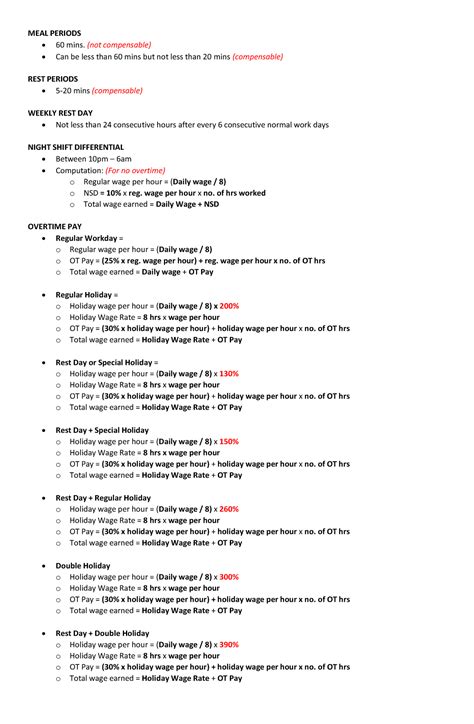 MEAL PERIODS
- 60 mins. (not compensable)
- Can be less than 60 mins but not less than 20 mins (compensable)

REST PERIODS
- 5-20 mins (compensable)

WEEKLY REST DAY
- Not less than 24 consecutive hours after every 6 consecutive normal work days

NIGHT SHIFT DIFFERENTIAL
- Between 10pm – 6am
- Computation: (For no overtime)
  - Regular wage per hour = (Daily wage / 8)
  - NSD = 10% x reg. wage per hour x no. of hrs worked
  - Total wage earned = Daily Wage + NSD

OVERTIME PAY
- Regular Workday =
  - Regular wage per hour = (Daily wage / 8)
  - OT Pay = (25% x reg. wage per hour) + reg. wage per hour x no. of OT hrs
  - Total wage earned = Daily wage + OT Pay

- Regular Holiday =
  - Holiday wage per hour = (Daily wage / 8) x 200%
  - Holiday Wage Rate = 8 hrs x wage per hour
  - OT Pay = (30% x holiday wage per hour) + holiday wage per hour x no. of OT hrs
  - Total wage earned = Holiday Wage Rate + OT Pay

- Rest Day or Special Holiday =
  - Holiday wage per hour = (Daily wage / 8) x 130%
  - Holiday Wage Rate = 8 hrs x wage per hour
  - OT Pay = (30% x holiday wage per hour) + holiday wage per hour x no. of OT hrs
  - Total wage earned = Holiday Wage Rate + OT Pay

- Rest Day + Special Holiday
  - Holiday wage per hour = (Daily wage / 8) x 150%
  - Holiday Wage Rate = 8 hrs x wage per hour
  - OT Pay = (30% x holiday wage per hour) + holiday wage per hour x no. of OT hrs
  - Total wage earned = Holiday Wage Rate + OT Pay

- Rest Day + Regular Holiday
  - Holiday wage per hour = (Daily wage / 8) x 260%
  - Holiday Wage Rate = 8 hrs x wage per hour
  - OT Pay = (30% x holiday wage per hour) + holiday wage per hour x no. of OT hrs
  - Total wage earned = Holiday Wage Rate + OT Pay

- Double Holiday
  - Holiday wage per hour = (Daily wage / 8) x 300%
  - Holiday Wage Rate = 8 hrs x wage per hour
  - OT Pay = (30% x holiday wage per hour) + holiday wage per hour x no. of OT hrs
  - Total wage earned = Holiday Wage Rate + OT Pay

- Rest Day + Double Holiday
  - Holiday wage per hour = (Daily wage / 8) x 390%
  - Holiday Wage Rate = 8 hrs x wage per hour
  - OT Pay = (30% x holiday wage per hour) + holiday wage per hour x no. of OT hrs
  - Total wage earned = Holiday Wage Rate + OT Pay